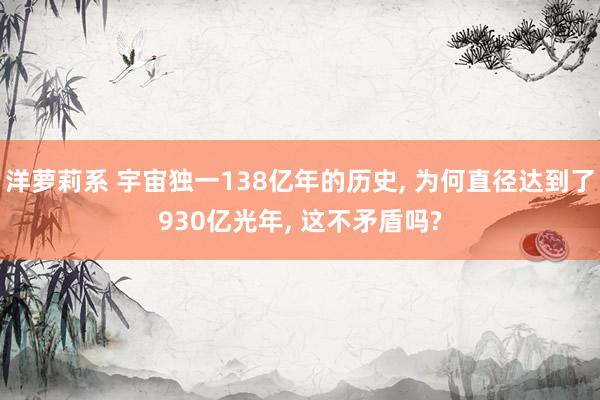 洋萝莉系 宇宙独一138亿年的历史, 为何直径达到了930亿光年, 这不矛盾吗?